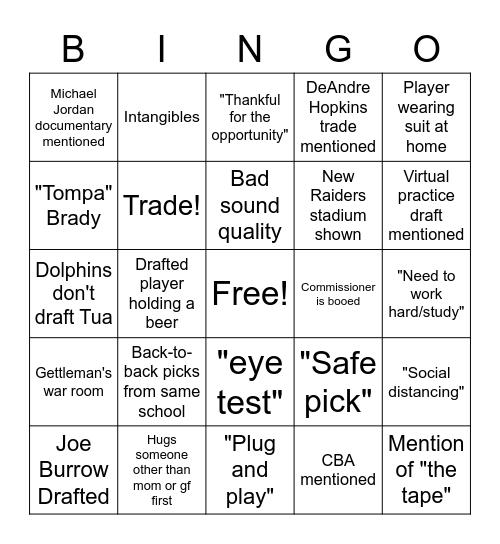 | B | I | N | G | O |
|---|---|---|---|---|
| Michael Jordan documentary mentioned | Intangibles | "Thankful for the opportunity" | DeAndre Hopkins trade mentioned | Player wearing suit at home |
| "Tompa" Brady | Trade! | Bad sound quality | New Raiders stadium shown | Virtual practice draft mentioned |
| Dolphins don't draft Tua | Drafted player holding a beer | Free! | Commissioner is booed | "Need to work hard/study" |
| Gettleman's war room | Back-to-back picks from same school | "eye test" | "Safe pick" | "Social distancing" |
| Joe Burrow Drafted | Hugs someone other than mom or gf first | "Plug and play" | CBA mentioned | Mention of "the tape" |